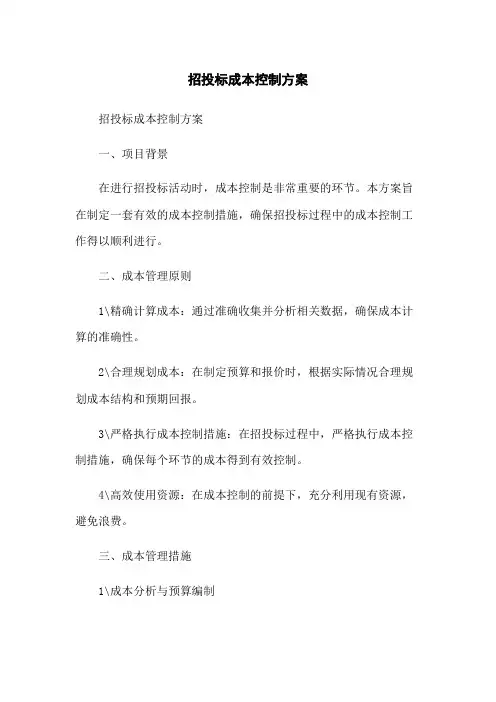 招投标成本控制方案

招投标成本控制方案

一、项目背景

在进行招投标活动时，成本控制是非常重要的环节。本方案旨在制定一套有效的成本控制措施，确保招投标过程中的成本控制工作得以顺利进行。

二、成本管理原则

1\精确计算成本：通过准确收集并分析相关数据，确保成本计算的准确性。

2\合理规划成本：在制定预算和报价时，根据实际情况合理规划成本结构和预期回报。

3\严格执行成本控制措施：在招投标过程中，严格执行成本控制措施，确保每个环节的成本得到有效控制。

4\高效使用资源：在成本控制的前提下，充分利用现有资源，避免浪费。

三、成本管理措施

1\成本分析与预算编制